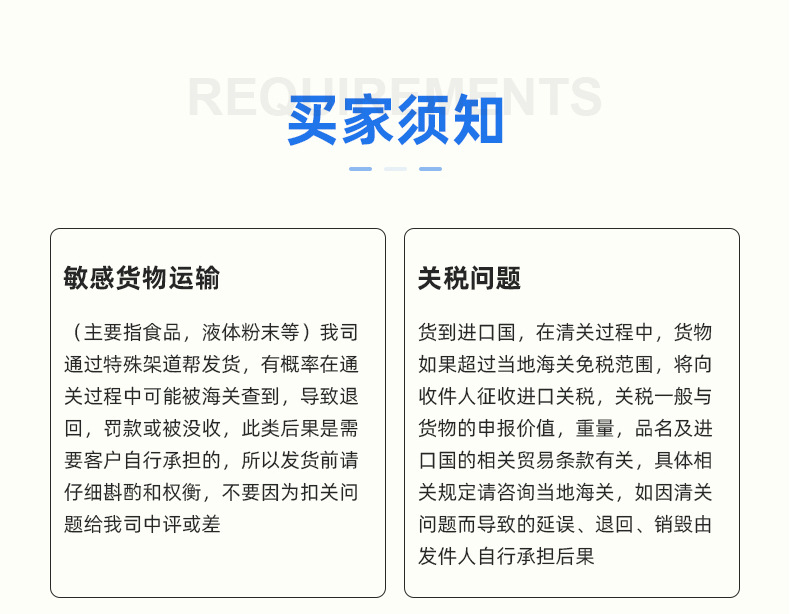 REQUIREMENTS
买家须知

敏感货物运输

（主要指食品，液体粉末等）我司通过特殊架道帮发货，有概率在通关过程中可能被海关查到，导致退回，罚款或被没收，此类后果是需要客户自行承担的，所以发货前请仔细斟酌和权衡，不要因为扣关问题给我司中评或差

关税问题

货到进口国，在清关过程中，货物如果超过当地海关免税范围，将向收件人征收进口关税，关税一般与货物的申报价值，重量，品名及进口国的相关贸易条款有关，具体相关规定请咨询当地海关，如因清关问题而导致的延误、退回、销毁由发件人自行承担后果